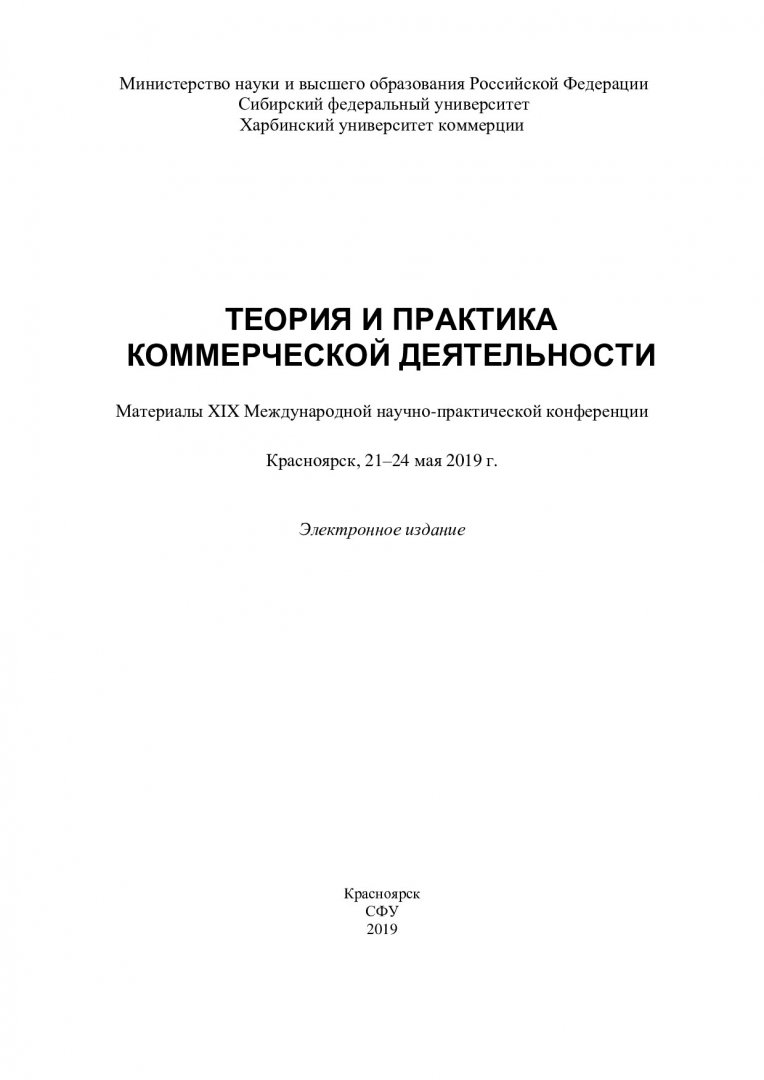 Министерство науки и высшего образования Российской Федерации
Сибирский федеральный университет
Харбинский университет коммерции

ТЕОРИЯ И ПРАКТИКА
КОММЕРЧЕСКОЙ ДЕЯТЕЛЬНОСТИ

Материалы XIX Международной научно-практической конференции

Красноярск, 21–24 мая 2019 г.

Электронное издание

Красноярск
СФУ
2019